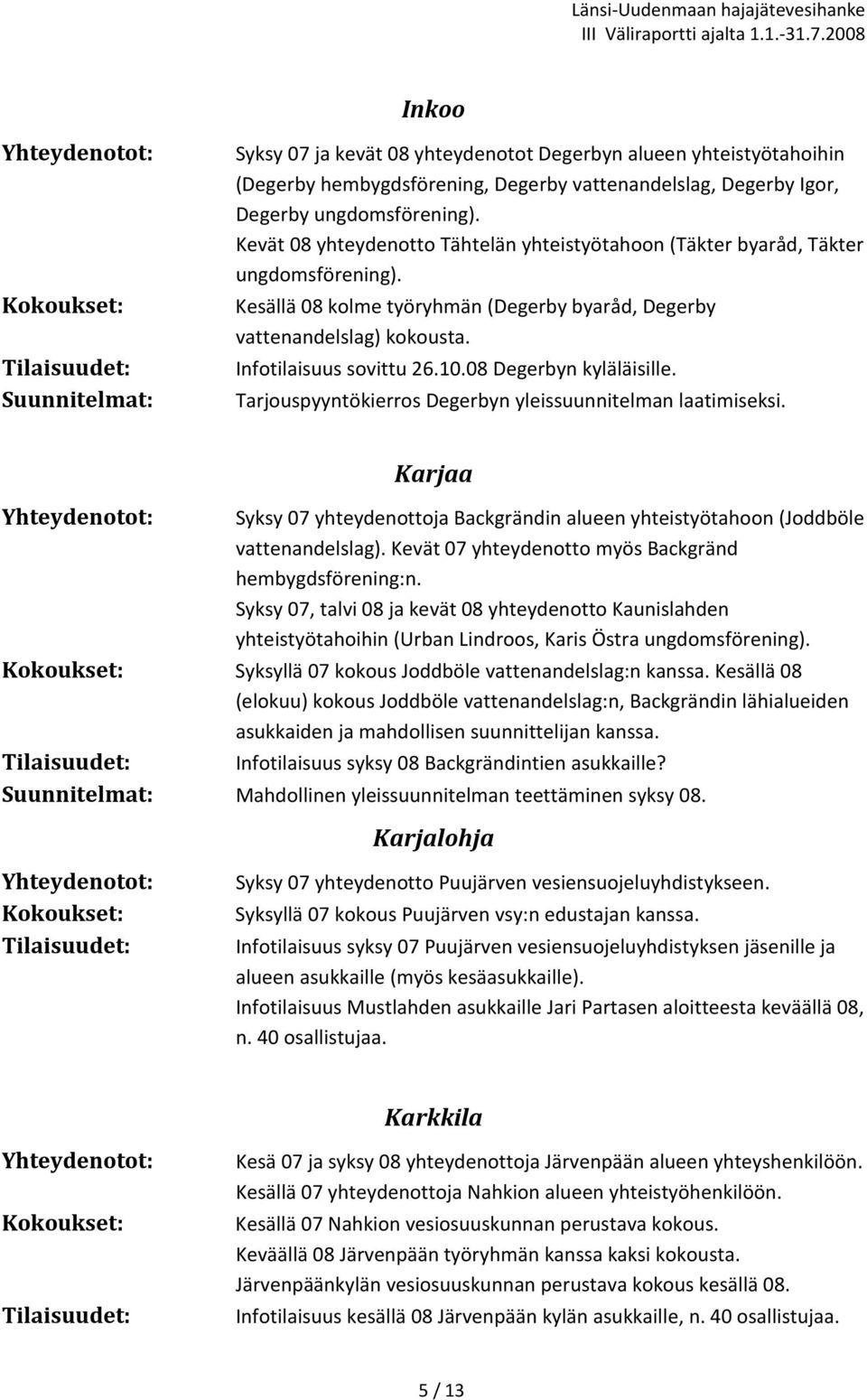 Länsi-Uudenmaan hajajätevesihanke
III Väliraportti ajalta 1.1.-31.7.2008

Inkoo

Yhteydenotot: Syksy 07 ja kevät 08 yhteydenotot Degerbyn alueen yhteistyötahoihin (Degerby hembygdsförening, Degerby vattenandelslag, Degerby Igor, Degerby ungdomsförening).
Kevät 08 yhteydenotto Tähtelän yhteistyötahoon (Täkter byaråd, Täkter ungdomsförening).
Kokoukset: Kesällä 08 kolme työryhmän (Degerby byaråd, Degerby vattenandelslag) kokousta.
Tilaisuudet: Infotilaisuus sovittu 26.10.08 Degerbyn kyläläisille.
Suunnitelmat: Tarjouspyyntökierros Degerbyn yleissuunnitelman laatimiseksi.

Karjaa

Yhteydenotot: Syksy 07 yhteydenottoja Backgrändin alueen yhteistyötahoon (Joddböle vattenandelslag). Kevät 07 yhteydenotto myös Backgränd hembygdsförening:n.
Syksy 07, talvi 08 ja kevät 08 yhteydenotto Kaunislahden yhteistyötahoihin (Urban Lindroos, Karis Östra ungdomsförening).
Kokoukset: Syksyllä 07 kokous Joddböle vattenandelslag:n kanssa. Kesällä 08 (elokuu) kokous Joddböle vattenandelslag:n, Backgrändin lähialueiden asukkaiden ja mahdollisen suunnittelijan kanssa.
Tilaisuudet: Infotilaisuus syksy 08 Backgrändintien asukkaille?
Suunnitelmat: Mahdollinen yleissuunnitelman teettäminen syksy 08.

Karjalohja

Yhteydenotot: Syksy 07 yhteydenotto Puujärven vesiensuojeluyhdistykseen.
Kokoukset: Syksyllä 07 kokous Puujärven vsy:n edustajan kanssa.
Tilaisuudet: Infotilaisuus syksy 07 Puujärven vesiensuojeluyhdistyksen jäsenille ja alueen asukkaille (myös kesäasukkaille).
Infotilaisuus Mustlahden asukkaille Jari Partasen aloitteesta keväällä 08, n. 40 osallistujaa.

Karkkila

Yhteydenotot: Kesä 07 ja syksy 08 yhteydenottoja Järvenpään alueen yhteyshenkilöön.
Kesällä 07 yhteydenottoja Nahkion alueen yhteistyöhenkilöön.
Kokoukset: Kesällä 07 Nahkion vesiosuuskunnan perustava kokous.
Keväällä 08 Järvenpään työryhmän kanssa kaksi kokousta.
Järvenpäänkylän vesiosuuskunnan perustava kokous kesällä 08.
Tilaisuudet: Infotilaisuus kesällä 08 Järvenpään kylän asukkaille, n. 40 osallistujaa.

5 / 13